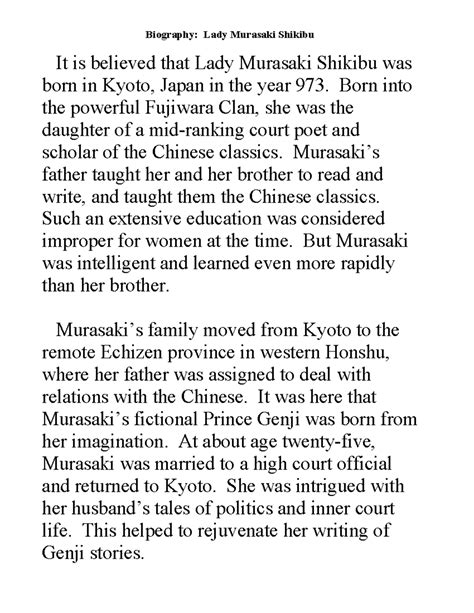 Biography: Lady Murasaki Shikibu

It is believed that Lady Murasaki Shikibu was born in Kyoto, Japan in the year 973. Born into the powerful Fujiwara Clan, she was the daughter of a mid-ranking court poet and scholar of the Chinese classics. Murasaki's father taught her and her brother to read and write, and taught them the Chinese classics. Such an extensive education was considered improper for women at the time. But Murasaki was intelligent and learned even more rapidly than her brother.

Murasaki's family moved from Kyoto to the remote Echizen province in western Honshu, where her father was assigned to deal with relations with the Chinese. It was here that Murasaki's fictional Prince Genji was born from her imagination. At about age twenty-five, Murasaki was married to a high court official and returned to Kyoto. She was intrigued with her husband's tales of politics and inner court life. This helped to rejuvenate her writing of Genji stories.